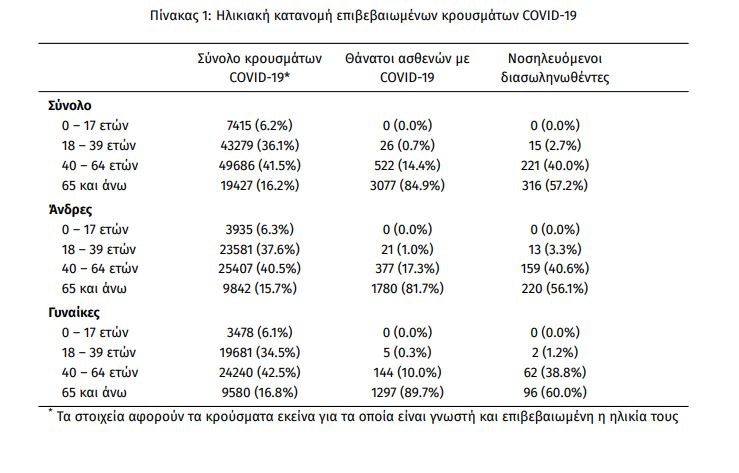 Πίνακας 1: Ηλικιακή κατανομή επιβεβαιωμένων κρουσμάτων COVID-19

| | Σύνολο κρουσμάτων COVID-19* | Θάνατοι ασθενών με COVID-19 | Νοσηλευόμενοι διασωληνωθέντες |
|---|---|---|---|
| **Σύνολο** | | | |
| 0 – 17 ετών | 7415 (6.2%) | 0 (0.0%) | 0 (0.0%) |
| 18 – 39 ετών | 43279 (36.1%) | 26 (0.7%) | 15 (2.7%) |
| 40 – 64 ετών | 49686 (41.5%) | 522 (14.4%) | 221 (40.0%) |
| 65 και άνω | 19427 (16.2%) | 3077 (84.9%) | 316 (57.2%) |
| **Άνδρες** | | | |
| 0 – 17 ετών | 3935 (6.3%) | 0 (0.0%) | 0 (0.0%) |
| 18 – 39 ετών | 23581 (37.6%) | 21 (1.0%) | 13 (3.3%) |
| 40 – 64 ετών | 25407 (40.5%) | 377 (17.3%) | 159 (40.6%) |
| 65 και άνω | 9842 (15.7%) | 1780 (81.7%) | 220 (56.1%) |
| **Γυναίκες** | | | |
| 0 – 17 ετών | 3478 (6.1%) | 0 (0.0%) | 0 (0.0%) |
| 18 – 39 ετών | 19681 (34.5%) | 5 (0.3%) | 2 (1.2%) |
| 40 – 64 ετών | 24240 (42.5%) | 144 (10.0%) | 62 (38.8%) |
| 65 και άνω | 9580 (16.8%) | 1297 (89.7%) | 96 (60.0%) |

* Τα στοιχεία αφορούν τα κρούσματα εκείνα για τα οποία είναι γνωστή και επιβεβαιωμένη η ηλικία τους